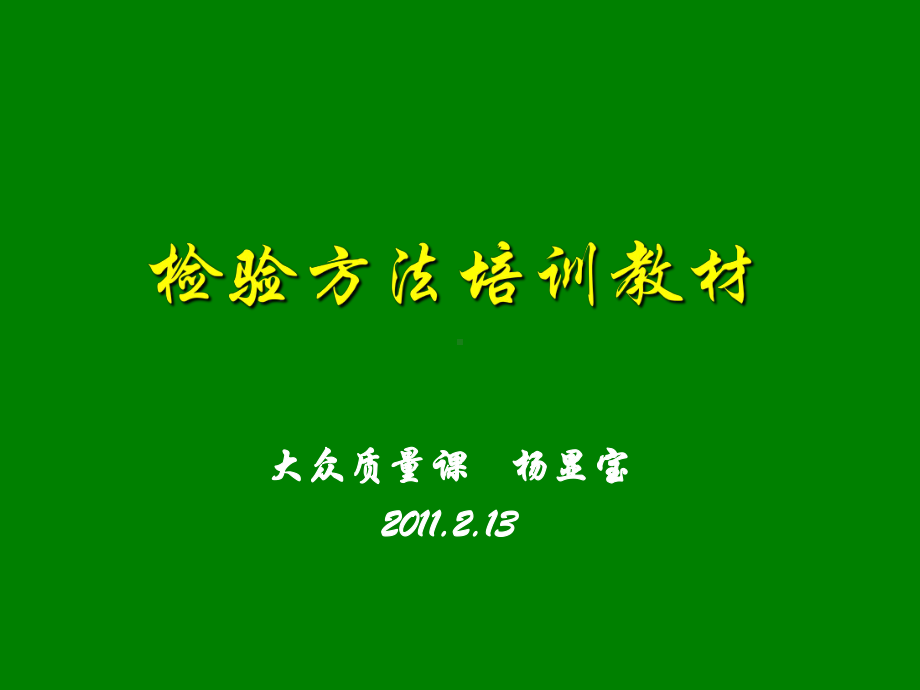 检验方法培训教材

大众质量课 杨显宝
2011.2.13